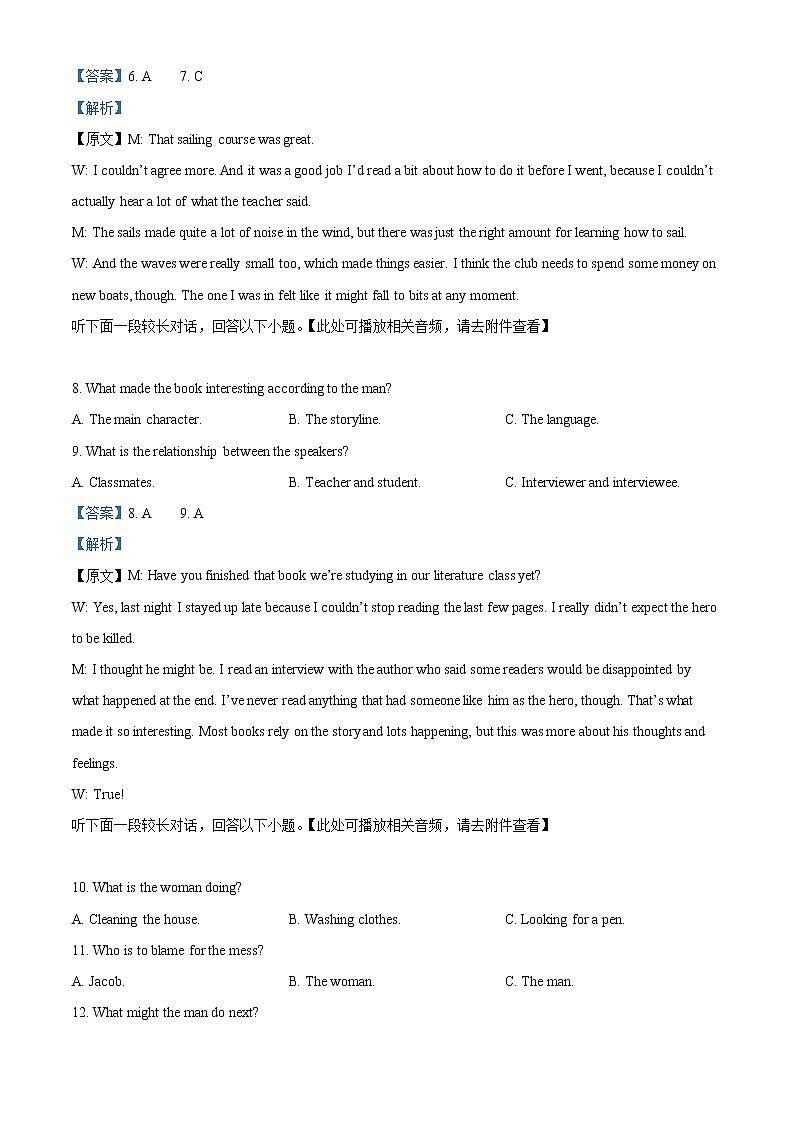 【答案】6. A　　7. C

【解析】

【原文】M: That sailing course was great.

W: I couldn't agree more. And it was a good job I'd read a bit about how to do it before I went, because I couldn't actually hear a lot of what the teacher said.

M: The sails made quite a lot of noise in the wind, but there was just the right amount for learning how to sail.

W: And the waves were really small too, which made things easier. I think the club needs to spend some money on new boats, though. The one I was in felt like it might fall to bits at any moment.

听下面一段较长对话，回答以下小题。【此处可播放相关音频，请去附件查看】

8. What made the book interesting according to the man?

A. The main character.　　B. The storyline.　　C. The language.

9. What is the relationship between the speakers?

A. Classmates.　　B. Teacher and student.　　C. Interviewer and interviewee.

【答案】8. A　　9. A

【解析】

【原文】M: Have you finished that book we're studying in our literature class yet?

W: Yes, last night I stayed up late because I couldn't stop reading the last few pages. I really didn't expect the hero to be killed.

M: I thought he might be. I read an interview with the author who said some readers would be disappointed by what happened at the end. I've never read anything that had someone like him as the hero, though. That's what made it so interesting. Most books rely on the story and lots happening, but this was more about his thoughts and feelings.

W: True!

听下面一段较长对话，回答以下小题。【此处可播放相关音频，请去附件查看】

10. What is the woman doing?

A. Cleaning the house.　　B. Washing clothes.　　C. Looking for a pen.

11. Who is to blame for the mess?

A. Jacob.　　B. The woman.　　C. The man.

12. What might the man do next?